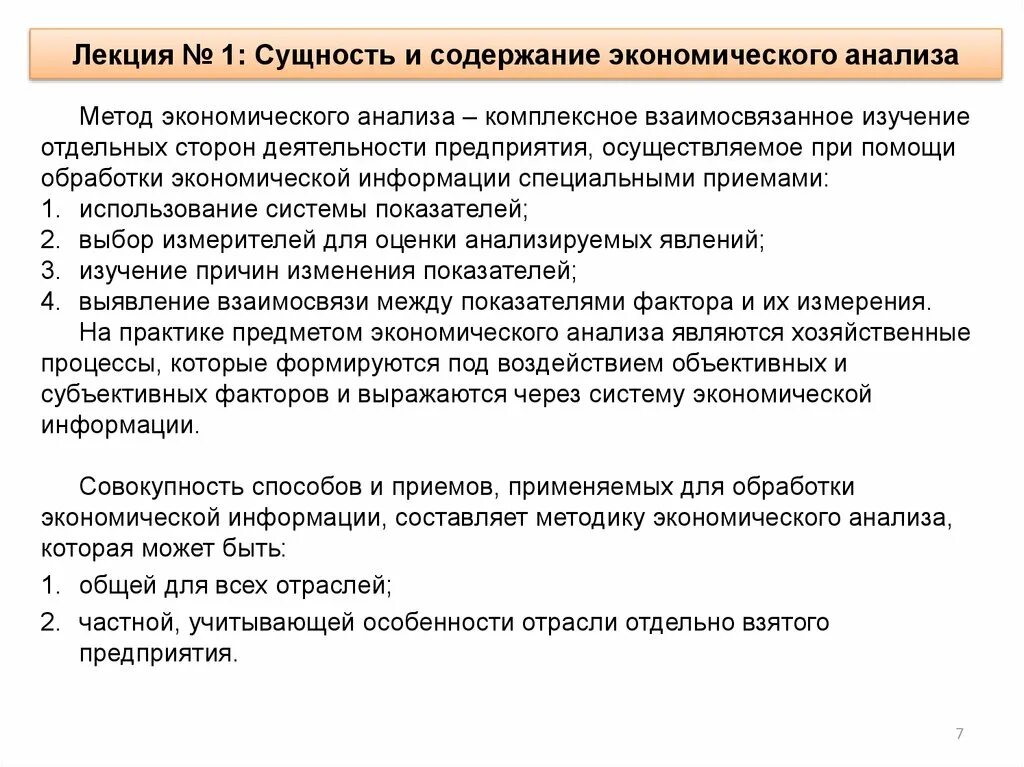 Лекция № 1: Сущность и содержание экономического анализа

Метод экономического анализа – комплексное взаимосвязанное изучение отдельных сторон деятельности предприятия, осуществляемое при помощи обработки экономической информации специальными приемами:
1. использование системы показателей;
2. выбор измерителей для оценки анализируемых явлений;
3. изучение причин изменения показателей;
4. выявление взаимосвязи между показателями фактора и их измерения.
На практике предметом экономического анализа являются хозяйственные процессы, которые формируются под воздействием объективных и субъективных факторов и выражаются через систему экономической информации.

Совокупность способов и приемов, применяемых для обработки экономической информации, составляет методику экономического анализа, которая может быть:
1. общей для всех отраслей;
2. частной, учитывающей особенности отрасли отдельно взятого предприятия.

7